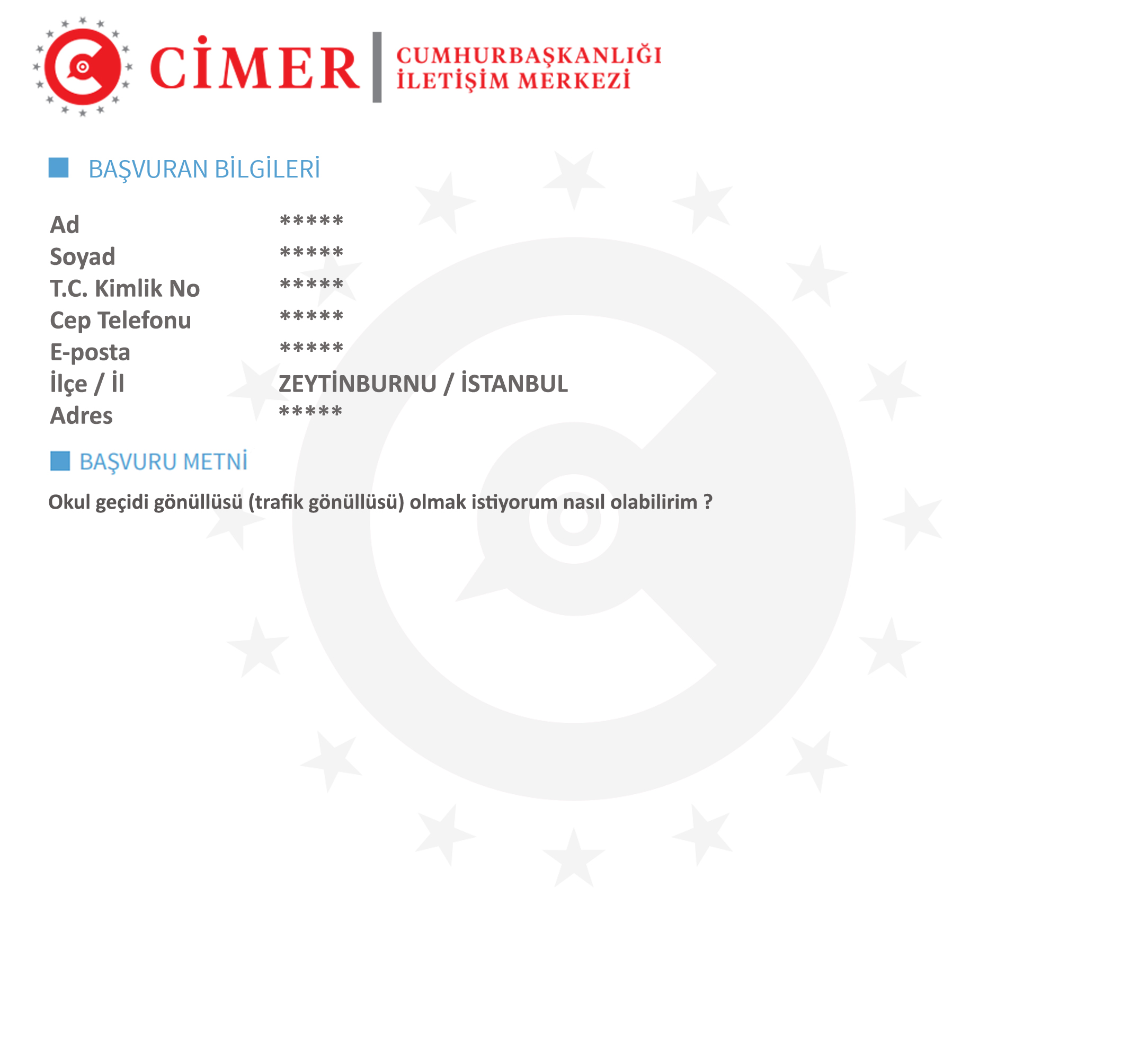 CİMER
CUMHURBAŞKANLIĞI
İLETİŞİM MERKEZİ

■ BAŞVURAN BİLGİLERİ

Ad *****
Soyad *****
T.C. Kimlik No *****
Cep Telefonu *****
E-posta *****
İlçe / İl ZEYTİNBURNU / İSTANBUL
Adres *****

■ BAŞVURU METNİ

Okul geçidi gönüllüsü (trafik gönüllüsü) olmak istiyorum nasıl olabilirim ?